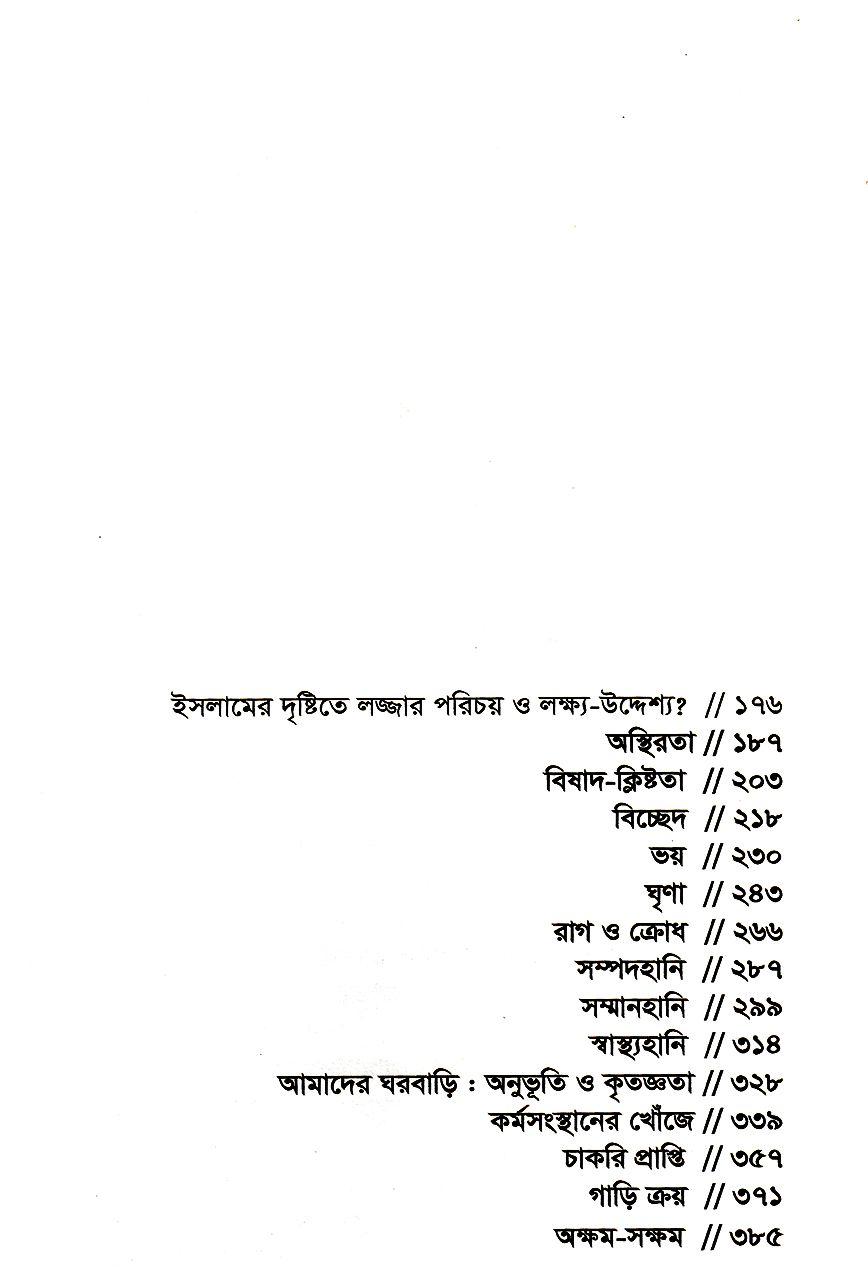 ইসলামের দৃষ্টিতে লজ্জার পরিচয় ও লক্ষ্য-উদ্দেশ্য? // ১৭৬
অস্থিরতা // ১৮৭
বিষাদ-ক্লিষ্টতা // ২০৩
বিচ্ছেদ // ২১৮
ভয় // ২৩০
ঘৃণা // ২৪৩
রাগ ও ক্রোধ // ২৬৬
সম্পদহানি // ২৮৭
সম্মানহানি // ২৯৯
স্বাস্থ্যহানি // ৩১৪
আমাদের ঘরবাড়ি : অনুভূতি ও কৃতজ্ঞতা // ৩২৮
কর্মসংস্থানের খোঁজে // ৩৩৯
চাকরি প্রাপ্তি // ৩৫৭
গাড়ি ক্রয় // ৩৭১
অক্ষম-সক্ষম // ৩৮৫